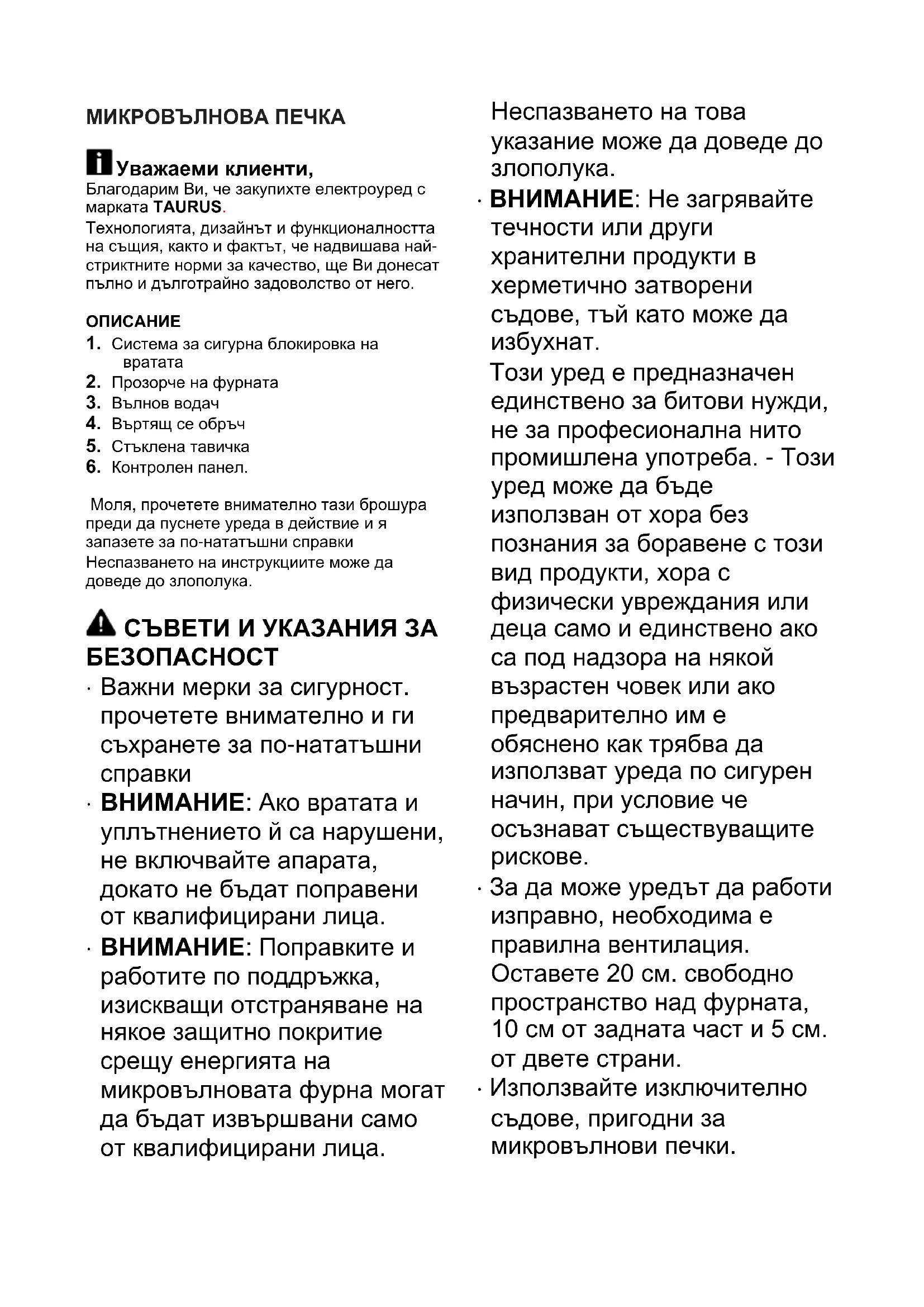 МИКРОВЪЛНОВА ПЕЧКА

Уважаеми клиенти,
Благодарим Ви, че закупихте електроуред с марката TAURUS.
Технологията, дизайнът и функционалността на същия, както и фактът, че надвишава най-стриктните норми за качество, ще Ви донесат пълно и дълготрайно задоволство от него.

ОПИСАНИЕ
1. Система за сигурна блокировка на вратата
2. Прозорче на фурната
3. Вълнов водач
4. Въртящ се обръч
5. Стъклена тавичка
6. Контролен панел.

Моля, прочетете внимателно тази брошура преди да пуснете уреда в действие и я запазете за по-нататъшни справки
Неспазването на инструкциите може да доведе до злополука.

СЪВЕТИ И УКАЗАНИЯ ЗА БЕЗОПАСНОСТ
· Важни мерки за сигурност. прочетете внимателно и ги съхранете за по-нататъшни справки
· ВНИМАНИЕ: Ако вратата и уплътнението й са нарушени, не включвайте апарата, докато не бъдат поправени от квалифицирани лица.
· ВНИМАНИЕ: Поправките и работите по поддръжка, изискващи отстраняване на някое защитно покритие срещу енергията на микровълновата фурна могат да бъдат извършвани само от квалифицирани лица.

Неспазването на това указание може да доведе до злополука.
· ВНИМАНИЕ: Не загрявайте течности или други хранителни продукти в херметично затворени съдове, тъй като може да избухнат.
Този уред е предназначен единствено за битови нужди, не за професионална нито промишлена употреба. - Този уред може да бъде използван от хора без познания за боравене с този вид продукти, хора с физически увреждания или деца само и единствено ако са под надзора на някой възрастен човек или ако предварително им е обяснено как трябва да използват уреда по сигурен начин, при условие че осъзнават съществуващите рискове.
· За да може уредът да работи изправно, необходима е правилна вентилация. Оставете 20 см. свободно пространство над фурната, 10 см от задната част и 5 см. от двете страни.
· Използвайте изключително съдове, пригодни за микровълнови печки.